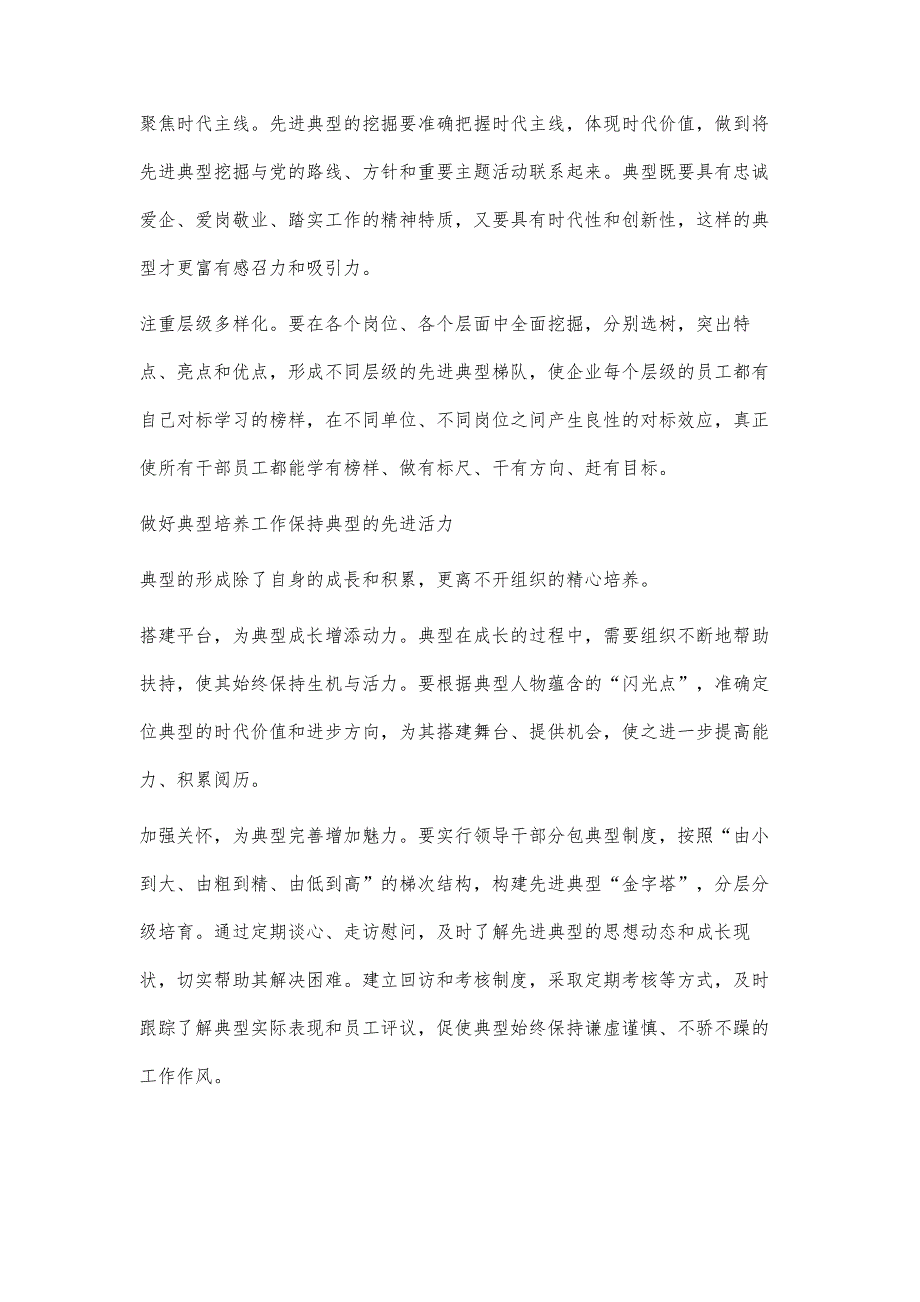 聚焦时代主线。先进典型的挖掘要准确把握时代主线，体现时代价值，做到将先进典型挖掘与党的路线、方针和重要主题活动联系起来。典型既要具有忠诚爱企、爱岗敬业、踏实工作的精神特质，又要具有时代性和创新性，这样的典型才更富有感召力和吸引力。

注重层级多样化。要在各个岗位、各个层面中全面挖掘，分别选树，突出特点、亮点和优点，形成不同层级的先进典型梯队，使企业每个层级的员工都有自己对标学习的榜样，在不同单位、不同岗位之间产生良性的对标效应，真正使所有干部员工都能学有榜样、做有标尺、干有方向、赶有目标。

做好典型培养工作保持典型的先进活力

典型的形成除了自身的成长和积累，更离不开组织的精心培养。

搭建平台，为典型成长增添动力。典型在成长的过程中，需要组织不断地帮助扶持，使其始终保持生机与活力。要根据典型人物蕴含的“闪光点”，准确定位典型的时代价值和进步方向，为其搭建舞台、提供机会，使之进一步提高能力、积累阅历。

加强关怀，为典型完善增加魅力。要实行领导干部分包典型制度，按照“由小到大、由粗到精、由低到高”的梯次结构，构建先进典型“金字塔”，分层分级培育。通过定期谈心、走访慰问，及时了解先进典型的思想动态和成长现状，切实帮助其解决困难。建立回访和考核制度，采取定期考核等方式，及时跟踪了解典型实际表现和员工评议，促使典型始终保持谦虚谨慎、不骄不躁的工作作风。